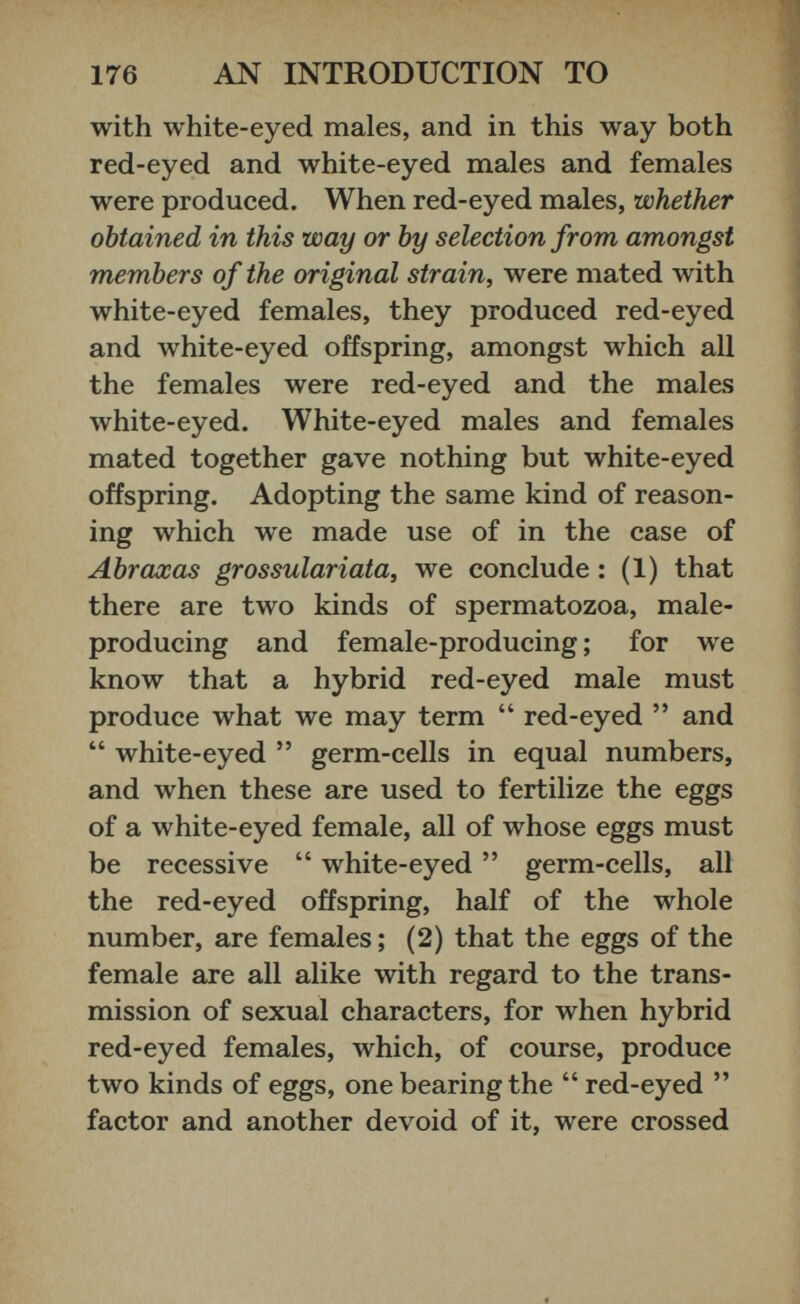 176 AN INTRODUCTION TO

with white-eyed males, and in this way both red-eyed and white-eyed males and females were produced. When red-eyed males, whether obtained in this way or by selection from amongst members of the original strain, were mated with white-eyed females, they produced red-eyed and white-eyed offspring, amongst which all the females were red-eyed and the males white-eyed. White-eyed males and females mated together gave nothing but white-eyed offspring. Adopting the same kind of reasoning which we made use of in the case of Abraxas grossulariata, we conclude: (1) that there are two kinds of spermatozoa, male-producing and female-producing; for we know that a hybrid red-eyed male must produce what we may term " red-eyed " and " white-eyed " germ-cells in equal numbers, and when these are used to fertilize the eggs of a white-eyed female, all of whose eggs must be recessive " white-eyed " germ-cells, all the red-eyed offspring, half of the whole number, are females; (2) that the eggs of the female are all alike with regard to the transmission of sexual characters, for when hybrid red-eyed females, which, of course, produce two kinds of eggs, one bearing the " red-eyed " factor and another devoid of it, were crossed